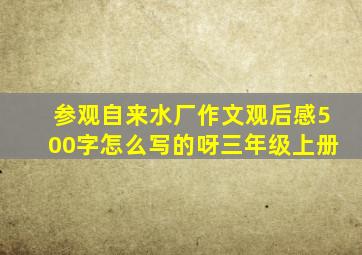 参观自来水厂作文观后感500字怎么写的呀三年级上册